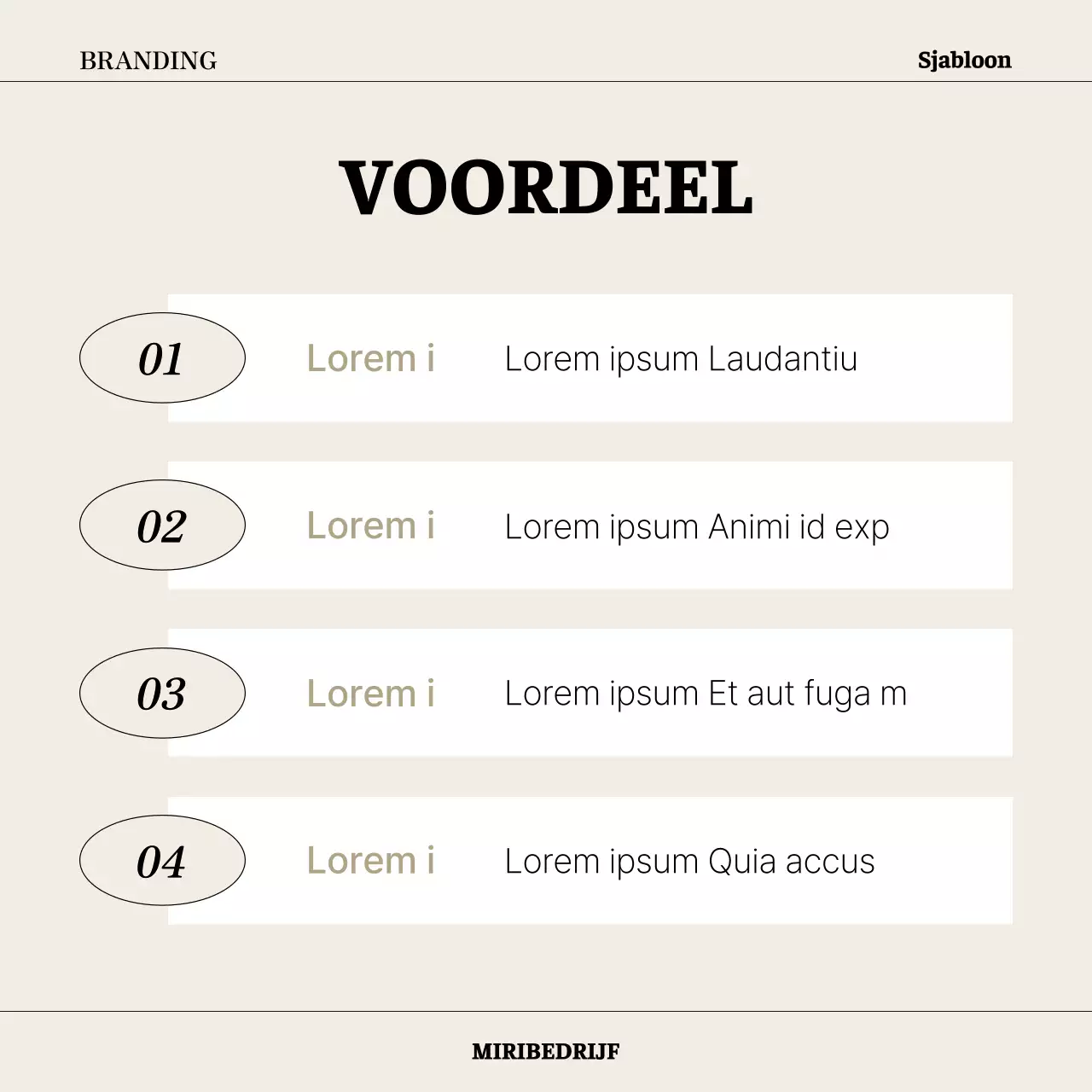 BRANDING

Sjabloon

VOORDEEL

01 Lorem i Lorem ipsum Laudantiu

02 Lorem i Lorem ipsum Animi id exp

03 Lorem i Lorem ipsum Et aut fuga m

04 Lorem i Lorem ipsum Quia accus

MIRIBEDRIJF